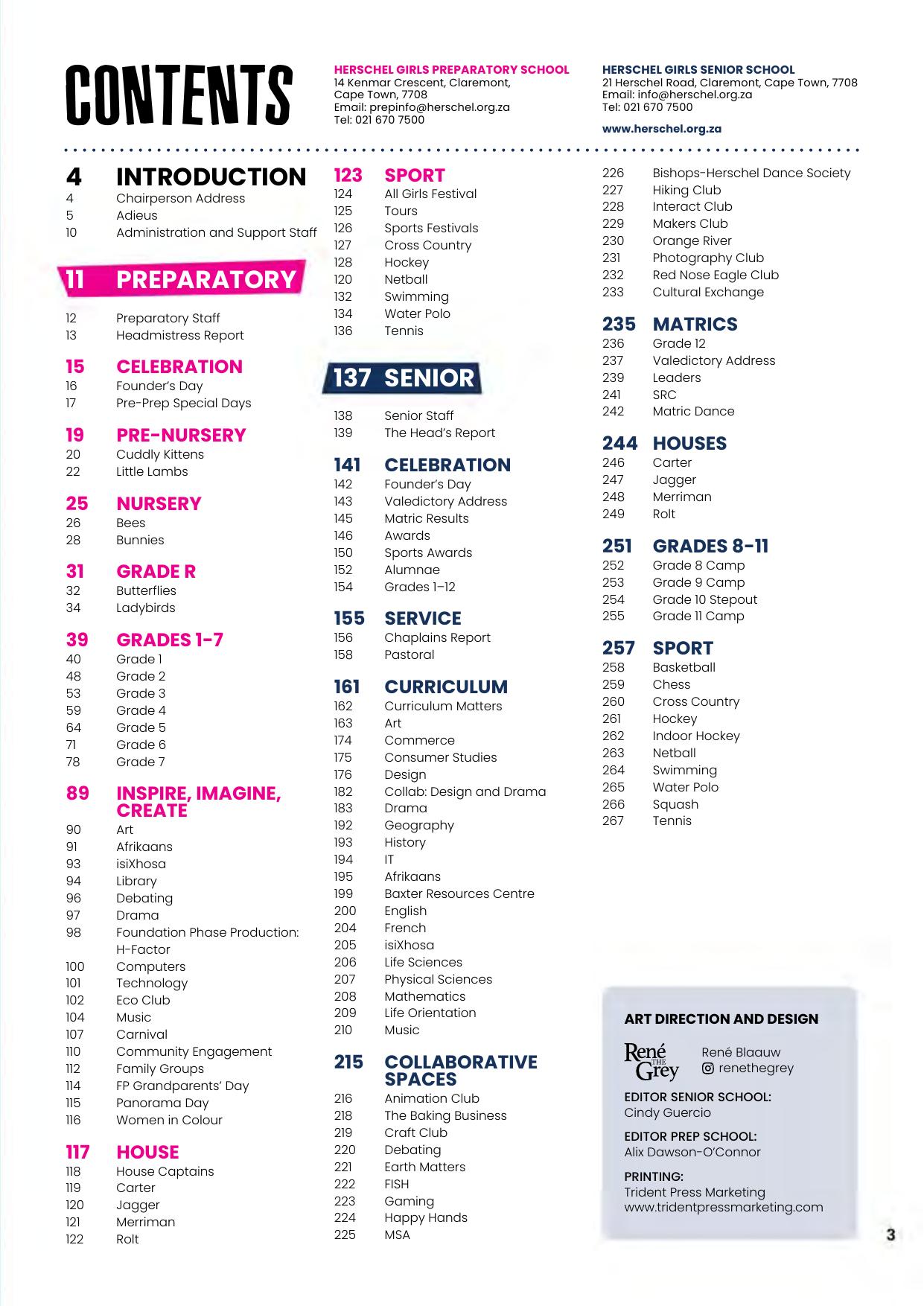 CONTENTS

HERSCHEL GIRLS PREPARATORY SCHOOL
14 Kenmar Crescent, Claremont, Cape Town, 7708
Email: prepinfo@herschel.org.za
Tel: 021 670 7500

HERSCHEL GIRLS SENIOR SCHOOL
21 Herschel Road, Claremont, Cape Town, 7708
Email: info@herschel.org.za
Tel: 021 670 7500

www.herschel.org.za

4 INTRODUCTION
4 Chairperson Address
5 Adieus
10 Administration and Support Staff

11 PREPARATORY

12 Preparatory Staff
13 Headmistress Report

15 CELEBRATION
16 Founder's Day
17 Pre-Prep Special Days

19 PRE-NURSERY
20 Cuddly Kittens
22 Little Lambs

25 NURSERY
26 Bees
28 Bunnies

31 GRADE R
32 Butterflies
34 Ladybirds

39 GRADES 1-7
40 Grade 1
48 Grade 2
53 Grade 3
59 Grade 4
64 Grade 5
71 Grade 6
78 Grade 7

89 INSPIRE, IMAGINE, CREATE
90 Art
91 Afrikaans
93 isiXhosa
94 Library
96 Debating
97 Drama
98 Foundation Phase Production: H-Factor
100 Computers
101 Technology
102 Eco Club
104 Music
107 Carnival
110 Community Engagement
112 Family Groups
114 FP Grandparents' Day
115 Panorama Day
116 Women in Colour

117 HOUSE
118 House Captains
119 Carter
120 Jagger
121 Merriman
122 Rolt

123 SPORT
124 All Girls Festival
125 Tours
126 Sports Festivals
127 Cross Country
128 Hockey
120 Netball
132 Swimming
134 Water Polo
136 Tennis

137 SENIOR

138 Senior Staff
139 The Head's Report

141 CELEBRATION
142 Founder's Day
143 Valedictory Address
145 Matric Results
146 Awards
150 Sports Awards
152 Alumnae
154 Grades 1–12

155 SERVICE
156 Chaplains Report
158 Pastoral

161 CURRICULUM
162 Curriculum Matters
163 Art
174 Commerce
175 Consumer Studies
176 Design
182 Collab: Design and Drama
183 Drama
192 Geography
193 History
194 IT
195 Afrikaans
199 Baxter Resources Centre
200 English
204 French
205 isiXhosa
206 Life Sciences
207 Physical Sciences
208 Mathematics
209 Life Orientation
210 Music

215 COLLABORATIVE SPACES
216 Animation Club
218 The Baking Business
219 Craft Club
220 Debating
221 Earth Matters
222 FISH
223 Gaming
224 Happy Hands
225 MSA
226 Bishops-Herschel Dance Society
227 Hiking Club
228 Interact Club
229 Makers Club
230 Orange River
231 Photography Club
232 Red Nose Eagle Club
233 Cultural Exchange

235 MATRICS
236 Grade 12
237 Valedictory Address
239 Leaders
241 SRC
242 Matric Dance

244 HOUSES
246 Carter
247 Jagger
248 Merriman
249 Rolt

251 GRADES 8-11
252 Grade 8 Camp
253 Grade 9 Camp
254 Grade 10 Stepout
255 Grade 11 Camp

257 SPORT
258 Basketball
259 Chess
260 Cross Country
261 Hockey
262 Indoor Hockey
263 Netball
264 Swimming
265 Water Polo
266 Squash
267 Tennis

ART DIRECTION AND DESIGN
René THE Grey
René Blaauw
renethegrey

EDITOR SENIOR SCHOOL:
Cindy Guercio

EDITOR PREP SCHOOL:
Alix Dawson-O'Connor

PRINTING:
Trident Press Marketing
www.tridentpressmarketing.com

3